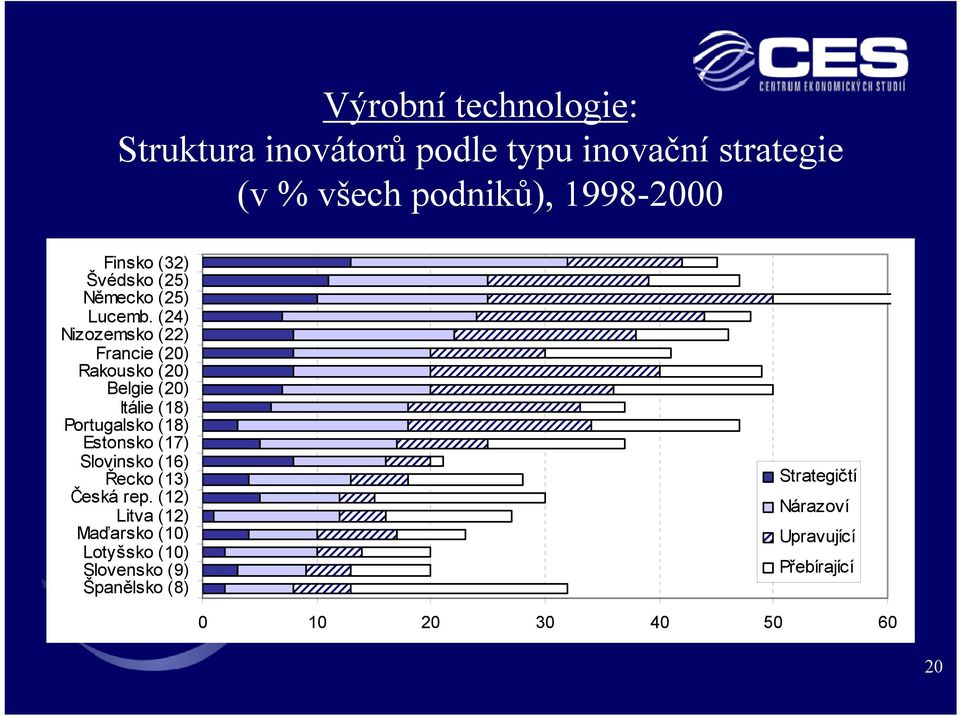 CES
CENTRUM EKONOMICKÝCH STUDIÍ

Výrobní technologie:
Struktura inovátorů podle typu inovační strategie (v % všech podniků), 1998-2000

Finsko (32)
Švédsko (25)
Německo (25)
Lucemb. (24)
Nizozemsko (22)
Francie (20)
Rakousko (20)
Belgie (20)
Itálie (18)
Portugalsko (18)
Estonsko (17)
Slovinsko (16)
Řecko (13)
Česká rep. (12)
Litva (12)
Maďarsko (10)
Lotyšsko (10)
Slovensko (9)
Španělsko (8)

Strategičtí
Nárazoví
Upravující
Přebírající

0 10 20 30 40 50 60

20